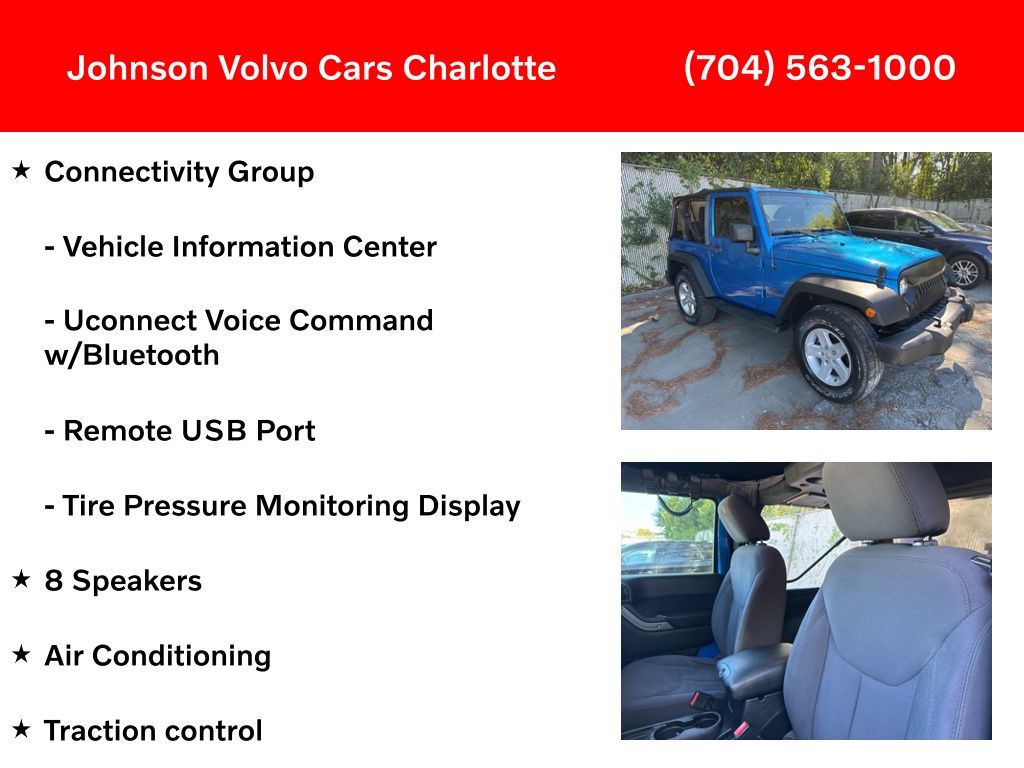 Johnson Volvo Cars Charlotte (704) 563-1000

★ Connectivity Group

- Vehicle Information Center

- Uconnect Voice Command w/Bluetooth

- Remote USB Port

- Tire Pressure Monitoring Display

★ 8 Speakers

★ Air Conditioning

★ Traction control